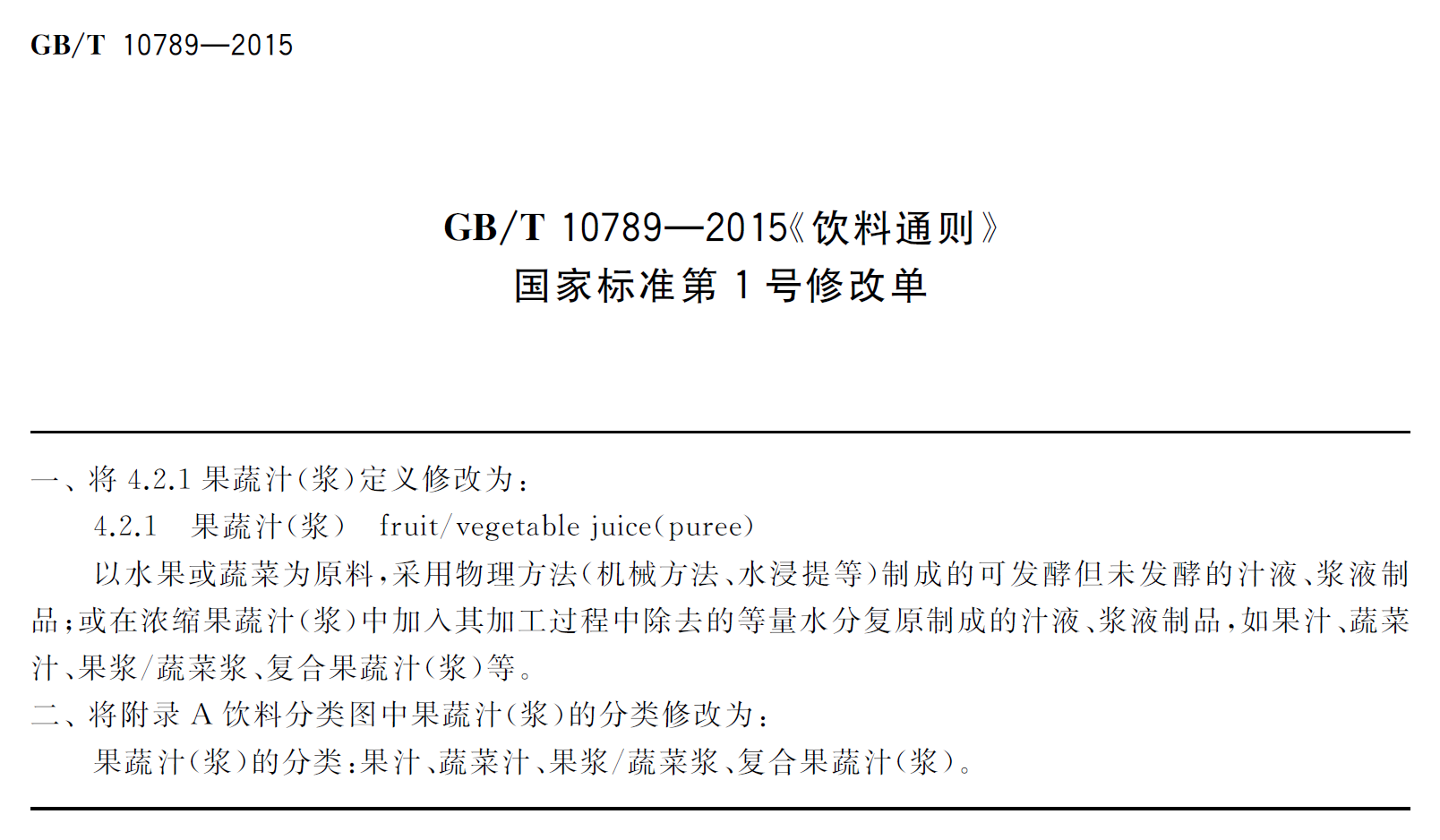 GB/T 10789—2015

GB/T 10789—2015《饮料通则》
国家标准第1号修改单

一、将4.2.1果蔬汁(浆)定义修改为:

4.2.1 果蔬汁(浆) fruit/vegetable juice(puree)

以水果或蔬菜为原料,采用物理方法(机械方法、水浸提等)制成的可发酵但未发酵的汁液、浆液制品;或在浓缩果蔬汁(浆)中加入其加工过程中除去的等量水分复原制成的汁液、浆液制品,如果汁、蔬菜汁、果浆/蔬菜浆、复合果蔬汁(浆)等。

二、将附录A饮料分类图中果蔬汁(浆)的分类修改为:

果蔬汁(浆)的分类:果汁、蔬菜汁、果浆/蔬菜浆、复合果蔬汁(浆)。